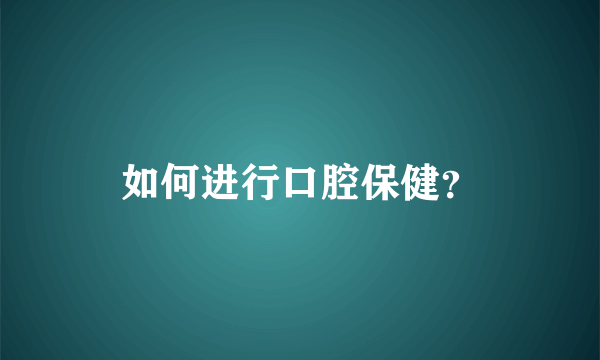 如何进行口腔保健?